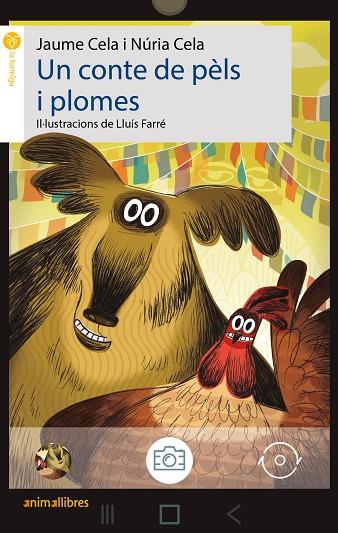 la formiga

Jaume Cela i Núria Cela
Un conte de pèls i plomes
Il·lustracions de Lluís Farré

animallibres